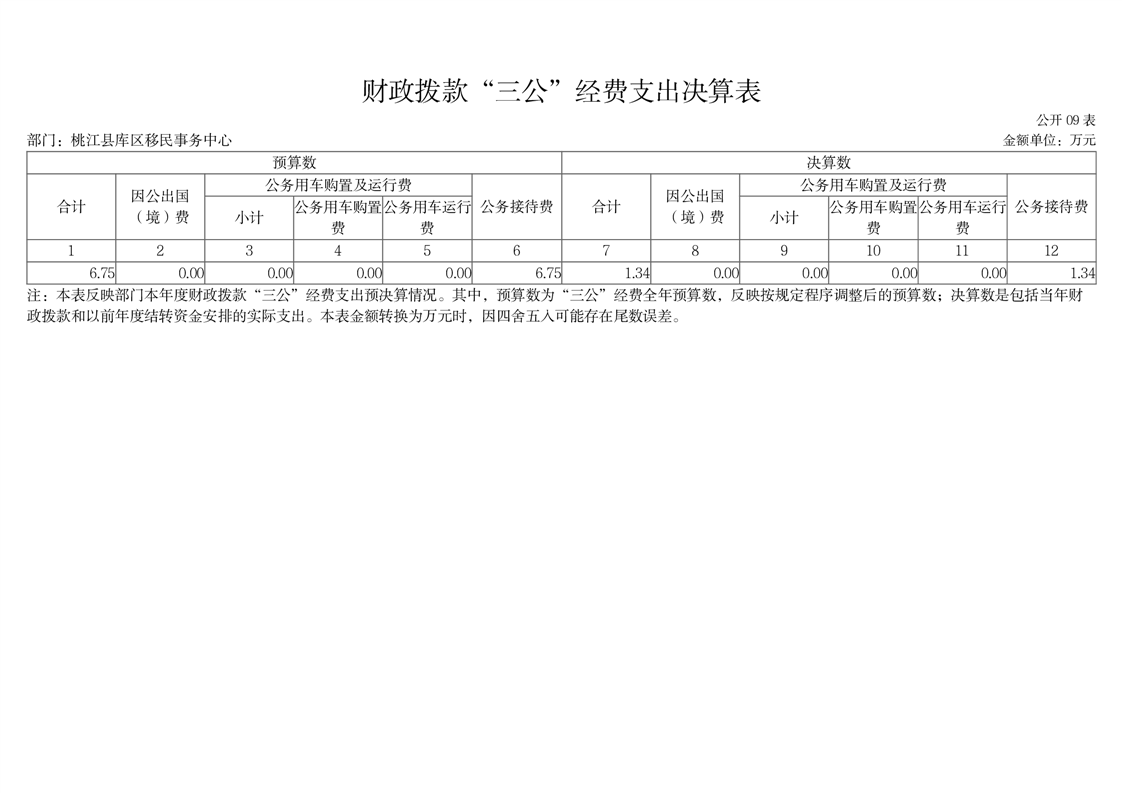 财政拨款“三公”经费支出决算表

公开 09 表

部门：桃江县库区移民事务中心

金额单位：万元

| 预算数 | | | | | | 决算数 | | | | | |
|---|---|---|---|---|---|---|---|---|---|---|---|
| 合计 | 因公出国（境）费 | 公务用车购置及运行费 | | | 公务接待费 | 合计 | 因公出国（境）费 | 公务用车购置及运行费 | | | 公务接待费 |
| | | 小计 | 公务用车购置费 | 公务用车运行费 | | | | 小计 | 公务用车购置费 | 公务用车运行费 | |
| 1 | 2 | 3 | 4 | 5 | 6 | 7 | 8 | 9 | 10 | 11 | 12 |
| 6.75 | 0.00 | 0.00 | 0.00 | 0.00 | 6.75 | 1.34 | 0.00 | 0.00 | 0.00 | 0.00 | 1.34 |

注：本表反映部门本年度财政拨款“三公”经费支出预决算情况。其中，预算数为“三公”经费全年预算数，反映按规定程序调整后的预算数；决算数是包括当年财政拨款和以前年度结转资金安排的实际支出。本表金额转换为万元时，因四舍五入可能存在尾数误差。